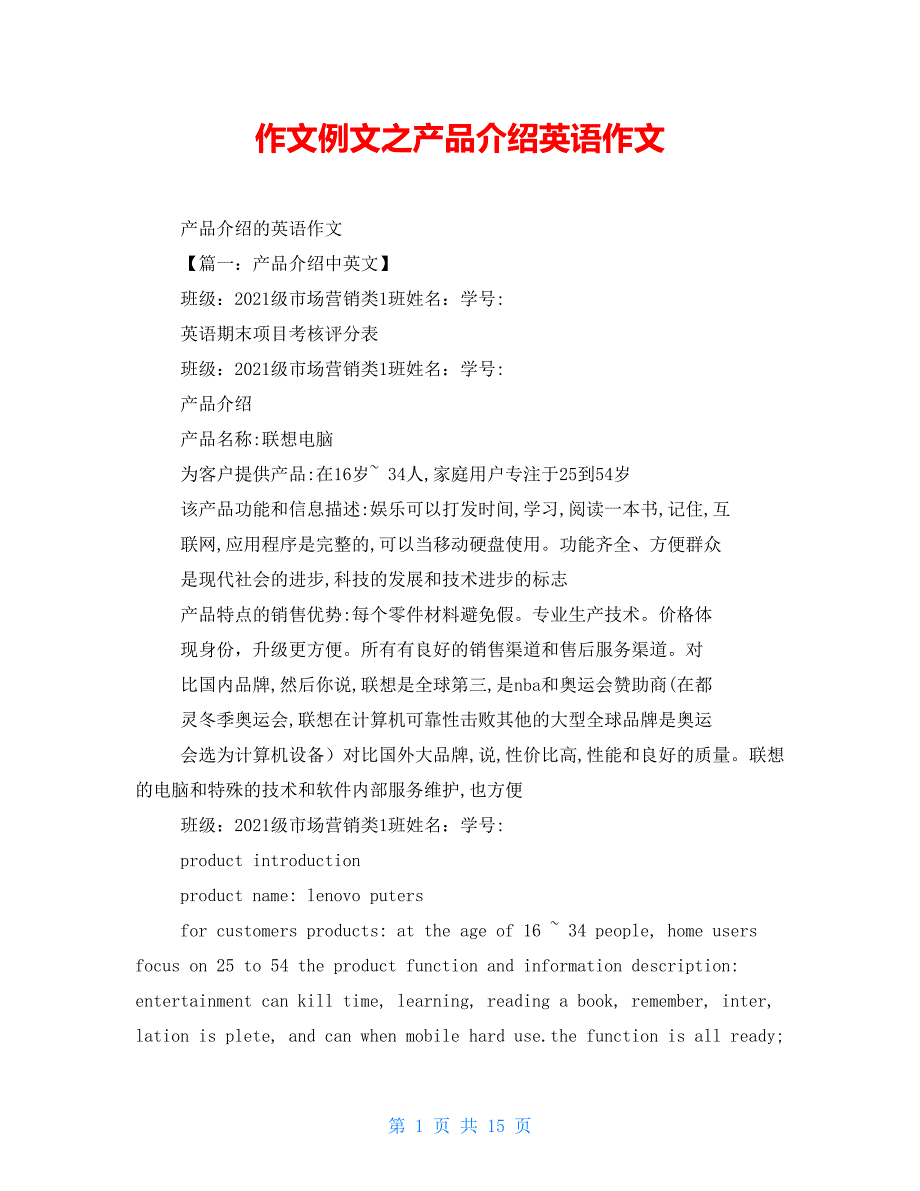 作文例文之产品介绍英语作文

产品介绍的英语作文

【篇一：产品介绍中英文】

班级：2021级市场营销类1班姓名：学号:

英语期末项目考核评分表

班级：2021级市场营销类1班姓名：学号:

产品介绍

产品名称:联想电脑

为客户提供产品:在16岁~ 34人,家庭用户专注于25到54岁

该产品功能和信息描述:娱乐可以打发时间,学习,阅读一本书,记住,互联网,应用程序是完整的,可以当移动硬盘使用。功能齐全、方便群众是现代社会的进步,科技的发展和技术进步的标志

产品特点的销售优势:每个零件材料避免假。专业生产技术。价格体现身份，升级更方便。所有有良好的销售渠道和售后服务渠道。对比国内品牌,然后你说,联想是全球第三,是nba和奥运会赞助商(在都灵冬季奥运会,联想在计算机可靠性击败其他的大型全球品牌是奥运会选为计算机设备）对比国外大品牌,说,性价比高,性能和良好的质量。联想的电脑和特殊的技术和软件内部服务维护,也方便

班级：2021级市场营销类1班姓名：学号:

product introduction

product name: lenovo puters

for customers products: at the age of 16 ~ 34 people, home users focus on 25 to 54 the product function and information description: entertainment can kill time, learning, reading a book, remember, inter, lation is plete, and can when mobile hard use.the function is all ready;

第 1 页 共 15 页